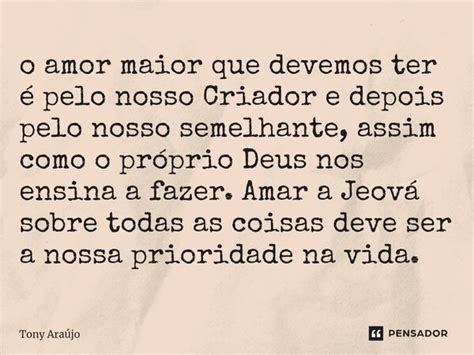 o amor maior que devemos ter é pelo nosso Criador e depois pelo nosso semelhante, assim como o próprio Deus nos ensina a fazer. Amar a Jeová sobre todas as coisas deve ser a nossa prioridade na vida.

Tony Araújo

PENSADOR